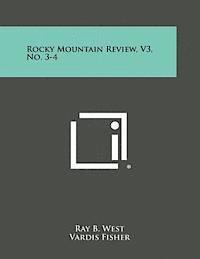 Rocky Mountain Review, V3, No. 3-4

Ray B. West
Vardis Fisher